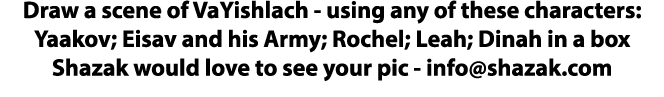 Draw a scene of VaYishlach - using any of these characters:
Yaakov; Eisav and his Army; Rochel; Leah; Dinah in a box
Shazak would love to see your pic - info@shazak.com